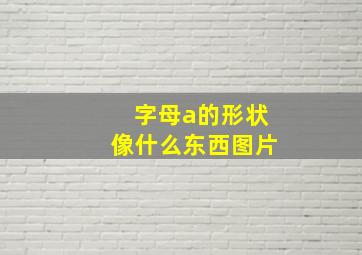 字母a的形状
像什么东西图片